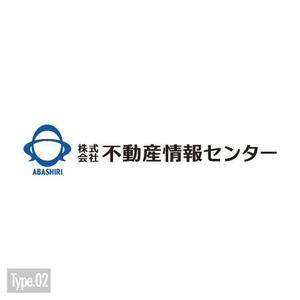 ABASHIRI
株式会社 不動産情報センター

Type.02